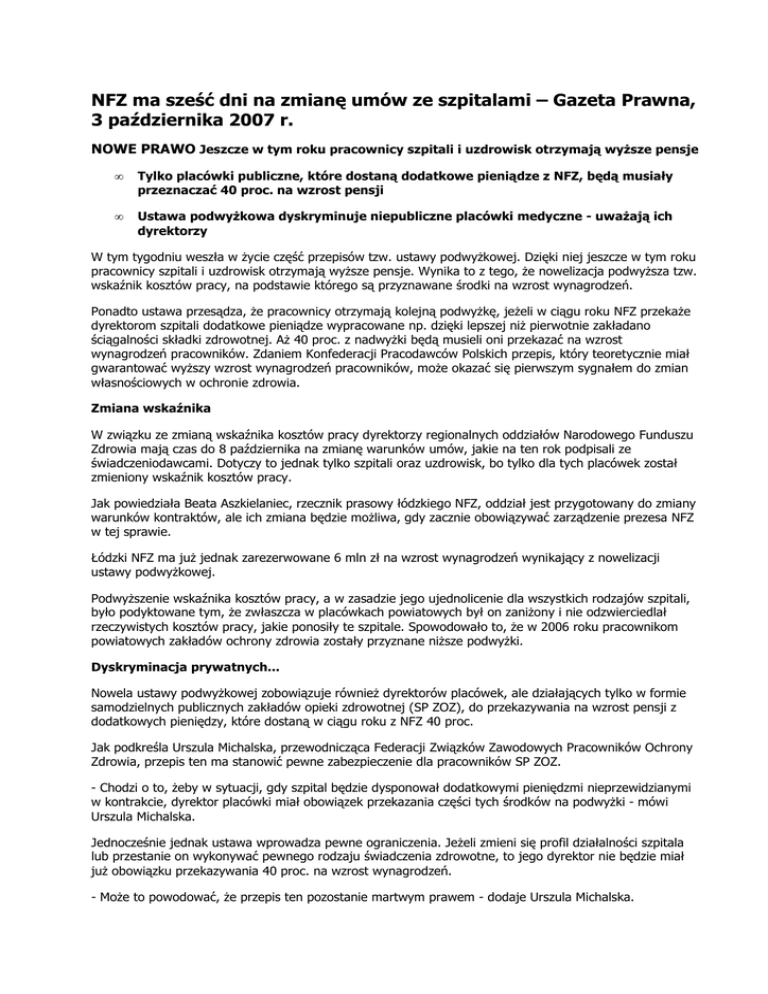 NFZ ma sześć dni na zmianę umów ze szpitalami – Gazeta Prawna, 3 października 2007 r.

NOWE PRAWO Jeszcze w tym roku pracownicy szpitali i uzdrowisk otrzymają wyższe pensje

∞ Tylko placówki publiczne, które dostaną dodatkowe pieniądze z NFZ, będą musiały przeznaczać 40 proc. na wzrost pensji

∞ Ustawa podwyżkowa dyskryminuje niepubliczne placówki medyczne - uważają ich dyrektorzy

W tym tygodniu weszła w życie część przepisów tzw. ustawy podwyżkowej. Dzięki niej jeszcze w tym roku pracownicy szpitali i uzdrowisk otrzymają wyższe pensje. Wynika to z tego, że nowelizacja podwyższa tzw. wskaźnik kosztów pracy, na podstawie którego są przyznawane środki na wzrost wynagrodzeń.

Ponadto ustawa przesądza, że pracownicy otrzymają kolejną podwyżkę, jeżeli w ciągu roku NFZ przekaże dyrektorom szpitali dodatkowe pieniądze wypracowane np. dzięki lepszej niż pierwotnie zakładano ściągalności składki zdrowotnej. Aż 40 proc. z nadwyżki będą musieli oni przekazać na wzrost wynagrodzeń pracowników. Zdaniem Konfederacji Pracodawców Polskich przepis, który teoretycznie miał gwarantować wyższy wzrost wynagrodzeń pracowników, może okazać się pierwszym sygnałem do zmian własnościowych w ochronie zdrowia.

Zmiana wskaźnika

W związku ze zmianą wskaźnika kosztów pracy dyrektorzy regionalnych oddziałów Narodowego Funduszu Zdrowia mają czas do 8 października na zmianę warunków umów, jakie na ten rok podpisali ze świadczeniodawcami. Dotyczy to jednak tylko szpitali oraz uzdrowisk, bo tylko dla tych placówek został zmieniony wskaźnik kosztów pracy.

Jak powiedziała Beata Aszkielaniec, rzecznik prasowy łódzkiego NFZ, oddział jest przygotowany do zmiany warunków kontraktów, ale ich zmiana będzie możliwa, gdy zacznie obowiązywać zarządzenie prezesa NFZ w tej sprawie.

Łódzki NFZ ma już jednak zarezerwowane 6 mln zł na wzrost wynagrodzeń wynikający z nowelizacji ustawy podwyżkowej.

Podwyższenie wskaźnika kosztów pracy, a w zasadzie jego ujednolicenie dla wszystkich rodzajów szpitali, było podyktowane tym, że zwłaszcza w placówkach powiatowych był on zaniżony i nie odzwierciedlał rzeczywistych kosztów pracy, jakie ponosiły te szpitale. Spowodowało to, że w 2006 roku pracownikom powiatowych zakładów ochrony zdrowia zostały przyznane niższe podwyżki.

Dyskryminacja prywatnych...

Nowela ustawy podwyżkowej zobowiązuje również dyrektorów placówek, ale działających tylko w formie samodzielnych publicznych zakładów opieki zdrowotnej (SP ZOZ), do przekazywania na wzrost pensji z dodatkowych pieniędzy, które dostaną w ciągu roku z NFZ 40 proc.

Jak podkreśla Urszula Michalska, przewodnicząca Federacji Związków Zawodowych Pracowników Ochrony Zdrowia, przepis ten ma stanowić pewne zabezpieczenie dla pracowników SP ZOZ.

- Chodzi o to, żeby w sytuacji, gdy szpital będzie dysponował dodatkowymi pieniędzmi nieprzewidzianymi w kontrakcie, dyrektor placówki miał obowiązek przekazania części tych środków na podwyżki - mówi Urszula Michalska.

Jednocześnie jednak ustawa wprowadza pewne ograniczenia. Jeżeli zmieni się profil działalności szpitala lub przestanie on wykonywać pewnego rodzaju świadczenia zdrowotne, to jego dyrektor nie będzie miał już obowiązku przekazywania 40 proc. na wzrost wynagrodzeń.

- Może to powodować, że przepis ten pozostanie martwym prawem - dodaje Urszula Michalska.